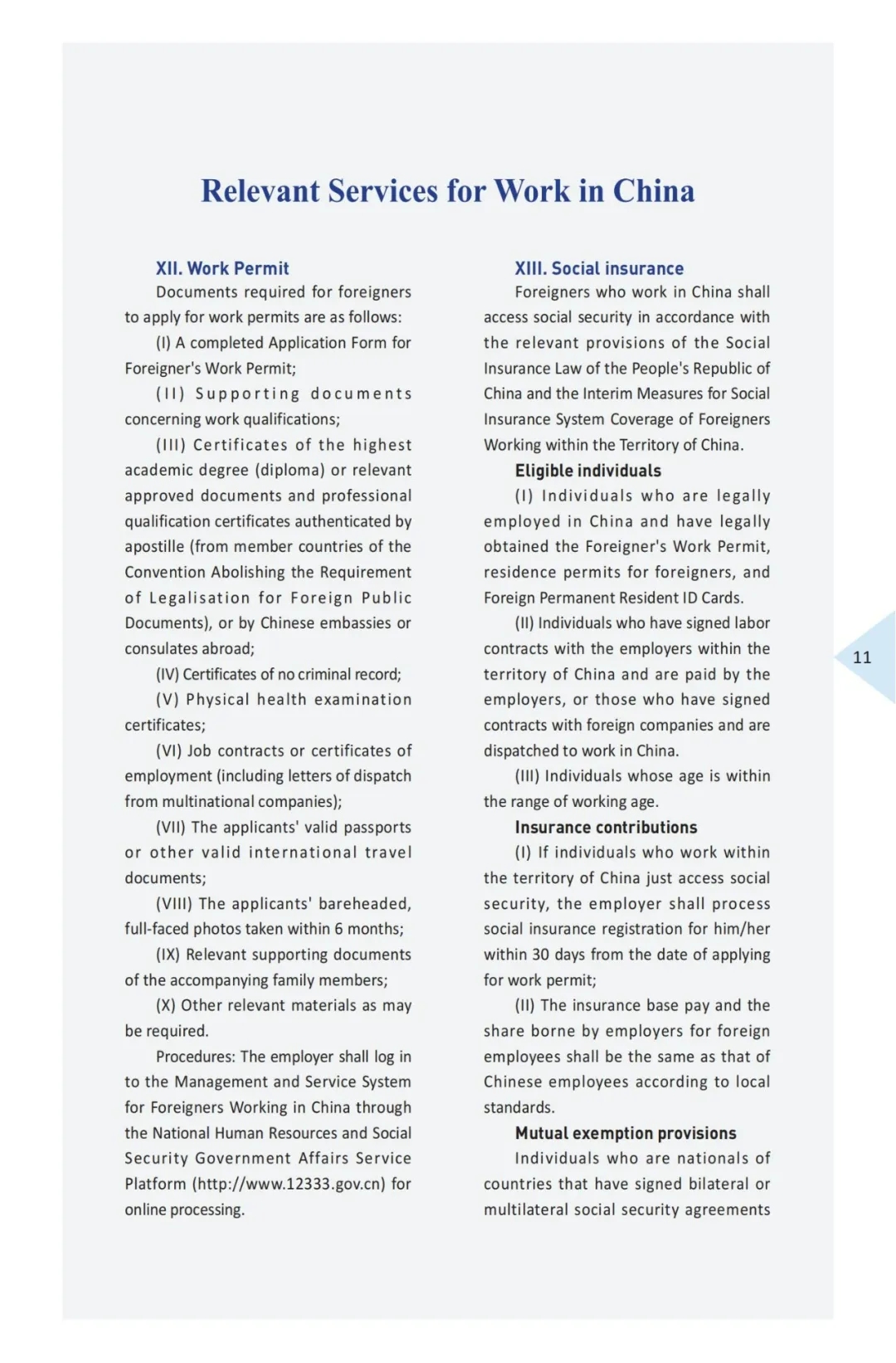 Relevant Services for Work in China

XII. Work Permit

Documents required for foreigners to apply for work permits are as follows:

(I) A completed Application Form for Foreigner's Work Permit;

(II) Supporting documents concerning work qualifications;

(III) Certificates of the highest academic degree (diploma) or relevant approved documents and professional qualification certificates authenticated by apostille (from member countries of the Convention Abolishing the Requirement of Legalisation for Foreign Public Documents), or by Chinese embassies or consulates abroad;

(IV) Certificates of no criminal record;

(V) Physical health examination certificates;

(VI) Job contracts or certificates of employment (including letters of dispatch from multinational companies);

(VII) The applicants' valid passports or other valid international travel documents;

(VIII) The applicants' bareheaded, full-faced photos taken within 6 months;

(IX) Relevant supporting documents of the accompanying family members;

(X) Other relevant materials as may be required.

Procedures: The employer shall log in to the Management and Service System for Foreigners Working in China through the National Human Resources and Social Security Government Affairs Service Platform (http://www.12333.gov.cn) for online processing.

XIII. Social insurance

Foreigners who work in China shall access social security in accordance with the relevant provisions of the Social Insurance Law of the People's Republic of China and the Interim Measures for Social Insurance System Coverage of Foreigners Working within the Territory of China.

Eligible individuals

(I) Individuals who are legally employed in China and have legally obtained the Foreigner's Work Permit, residence permits for foreigners, and Foreign Permanent Resident ID Cards.

(II) Individuals who have signed labor contracts with the employers within the territory of China and are paid by the employers, or those who have signed contracts with foreign companies and are dispatched to work in China.

(III) Individuals whose age is within the range of working age.

Insurance contributions

(I) If individuals who work within the territory of China just access social security, the employer shall process social insurance registration for him/her within 30 days from the date of applying for work permit;

(II) The insurance base pay and the share borne by employers for foreign employees shall be the same as that of Chinese employees according to local standards.

Mutual exemption provisions

Individuals who are nationals of countries that have signed bilateral or multilateral social security agreements

11